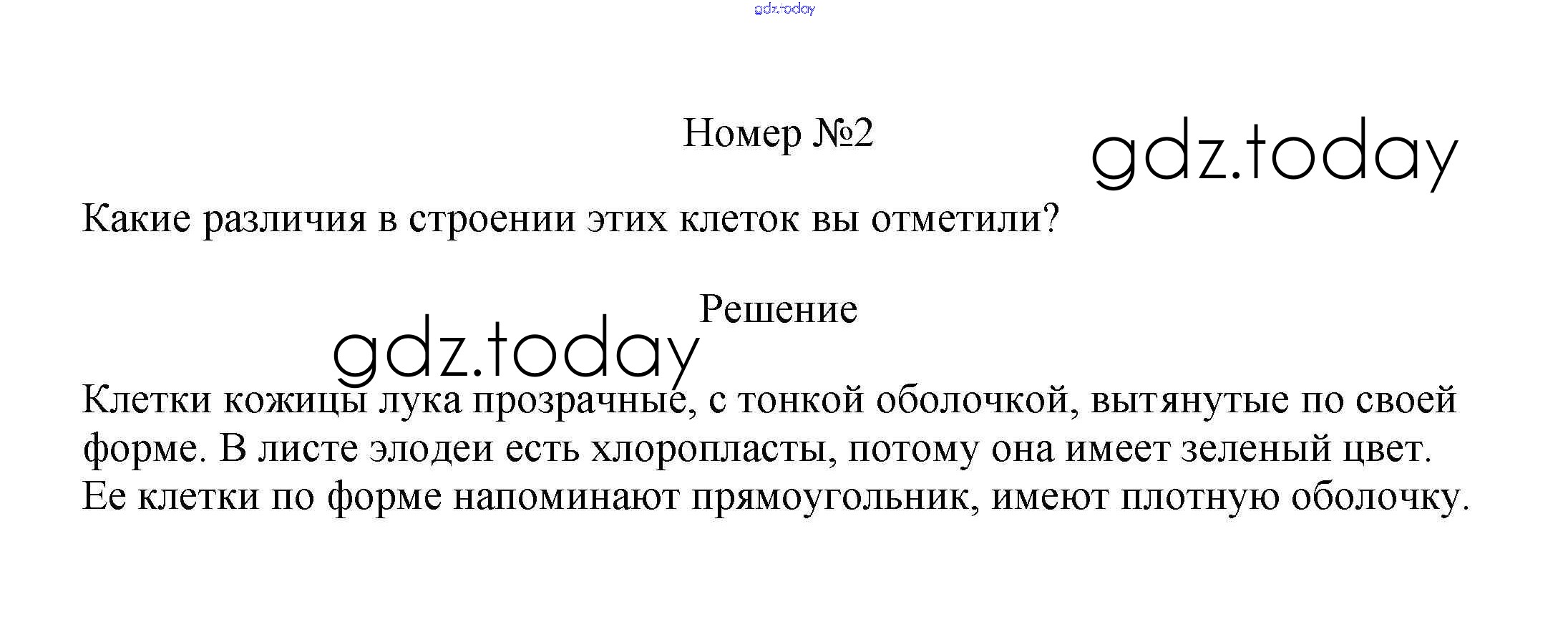 Номер №2

Какие различия в строении этих клеток вы отметили?

Решение

Клетки кожицы лука прозрачные, с тонкой оболочкой, вытянутые по своей форме. В листе элодеи есть хлоропласты, потому она имеет зеленый цвет. Ее клетки по форме напоминают прямоугольник, имеют плотную оболочку.

gdz.today